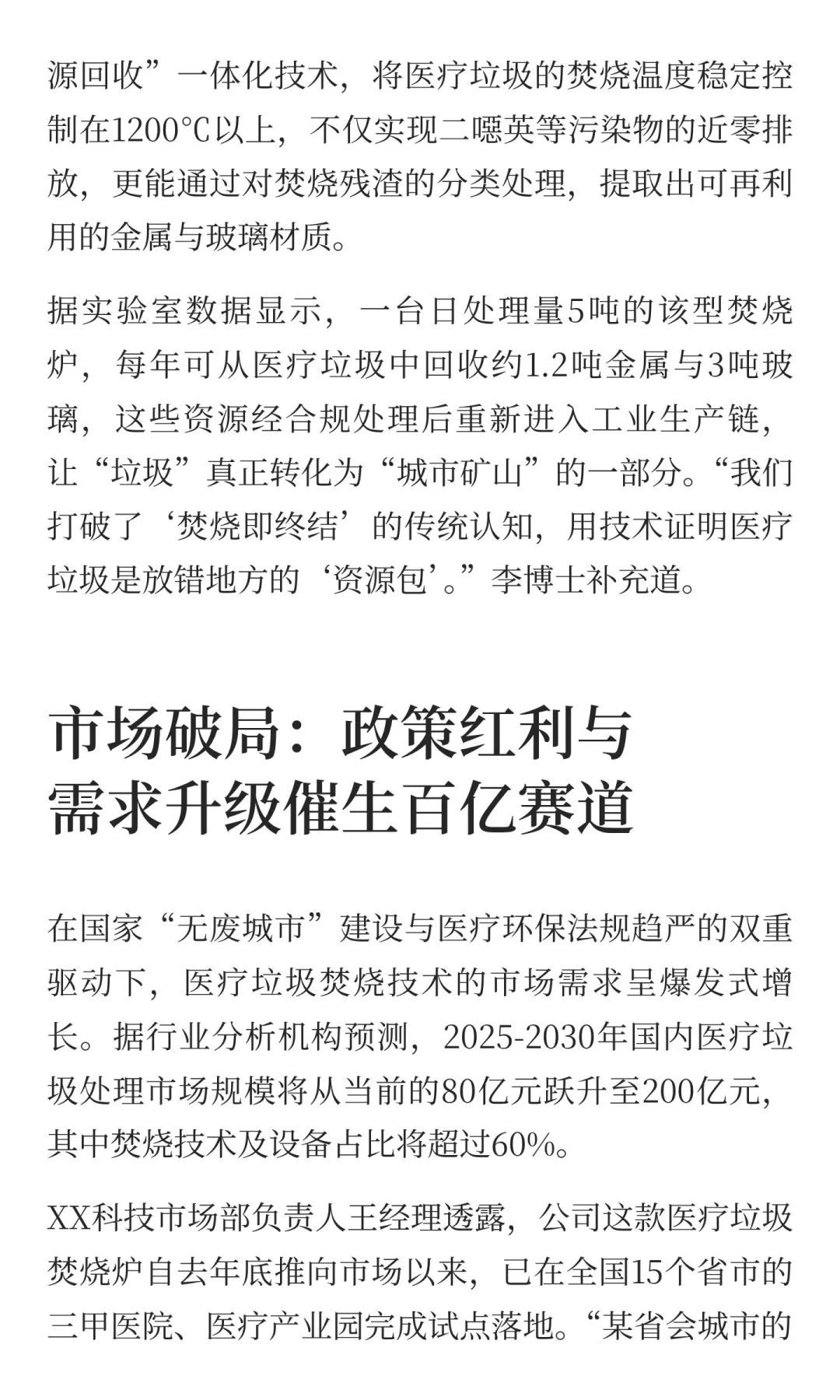 源回收”一体化技术，将医疗垃圾的焚烧温度稳定控制在1200℃以上，不仅实现二噁英等污染物的近零排放，更能通过对焚烧残渣的分类处理，提取出可再利用的金属与玻璃材质。

据实验室数据显示，一台日处理量5吨的该型焚烧炉，每年可从医疗垃圾中回收约1.2吨金属与3吨玻璃，这些资源经合规处理后重新进入工业生产链，让“垃圾”真正转化为“城市矿山”的一部分。“我们打破了‘焚烧即终结’的传统认知，用技术证明医疗垃圾是放错地方的‘资源包’。”李博士补充道。

市场破局：政策红利与需求升级催生百亿赛道

在国家“无废城市”建设与医疗环保法规趋严的双重驱动下，医疗垃圾焚烧技术的市场需求呈爆发式增长。据行业分析机构预测，2025-2030年国内医疗垃圾处理市场规模将从当前的80亿元跃升至200亿元，其中焚烧技术及设备占比将超过60%。

XX科技市场部负责人王经理透露，公司这款医疗垃圾焚烧炉自去年底推向市场以来，已在全国15个省市的三甲医院、医疗产业园完成试点落地。“某省会城市的